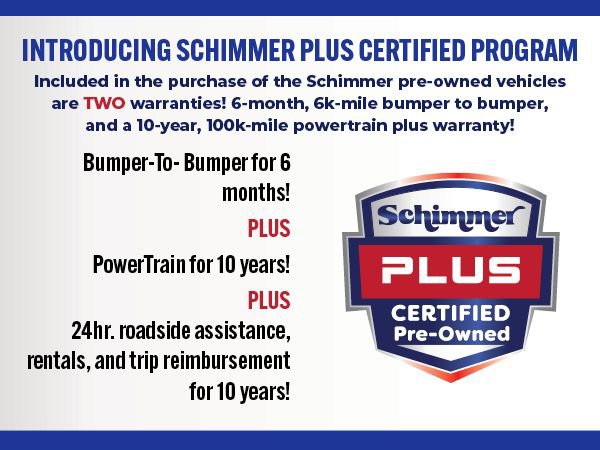 INTRODUCING SCHIMMER PLUS CERTIFIED PROGRAM

Included in the purchase of the Schimmer pre-owned vehicles are TWO warranties! 6-month, 6k-mile bumper to bumper, and a 10-year, 100k-mile powertrain plus warranty!

Bumper-To- Bumper for 6 months!

PLUS

PowerTrain for 10 years!

PLUS

24hr. roadside assistance, rentals, and trip reimbursement for 10 years!

Schimmer
PLUS
CERTIFIED
Pre-Owned